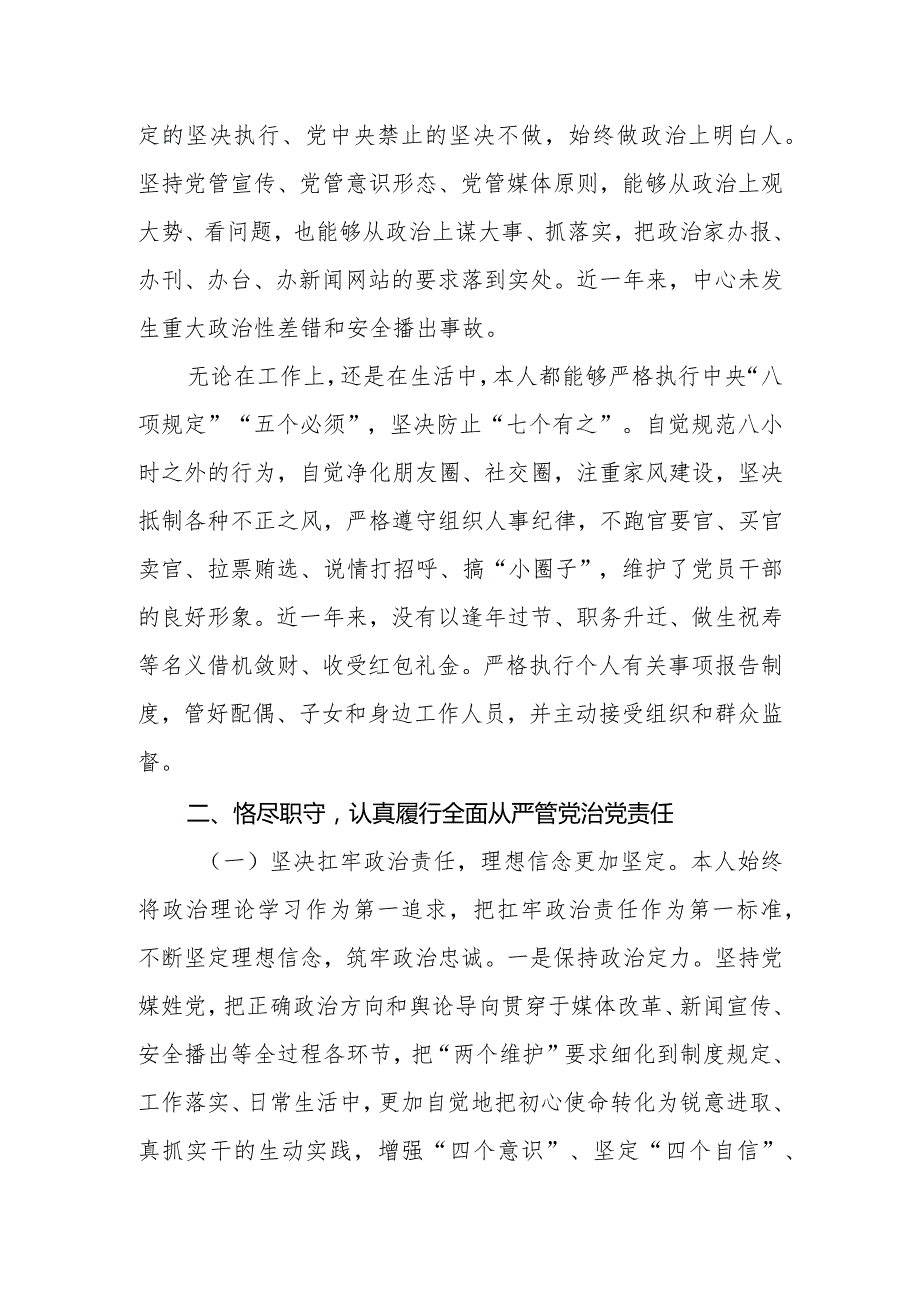 定的坚决执行、党中央禁止的坚决不做，始终做政治上明白人。坚持党管宣传、党管意识形态、党管媒体原则，能够从政治上观大势、看问题，也能够从政治上谋大事、抓落实，把政治家办报、办刊、办台、办新闻网站的要求落到实处。近一年来，中心未发生重大政治性差错和安全播出事故。

无论在工作上，还是在生活中，本人都能够严格执行中央“八项规定”“五个必须”，坚决防止“七个有之”。自觉规范八小时之外的行为，自觉净化朋友圈、社交圈，注重家风建设，坚决抵制各种不正之风，严格遵守组织人事纪律，不跑官要官、买官卖官、拉票贿选、说情打招呼、搞“小圈子”，维护了党员干部的良好形象。近一年来，没有以逢年过节、职务升迁、做生祝寿等名义借机敛财、收受红包礼金。严格执行个人有关事项报告制度，管好配偶、子女和身边工作人员，并主动接受组织和群众监督。

二、恪尽职守，认真履行全面从严管党治党责任

（一）坚决扛牢政治责任，理想信念更加坚定。本人始终将政治理论学习作为第一追求，把扛牢政治责任作为第一标准，不断坚定理想信念，筑牢政治忠诚。一是保持政治定力。坚持党媒姓党，把正确政治方向和舆论导向贯穿于媒体改革、新闻宣传、安全播出等全过程各环节，把“两个维护”要求细化到制度规定、工作落实、日常生活中，更加自觉地把初心使命转化为锐意进取、真抓实干的生动实践，增强“四个意识”、坚定“四个自信”、